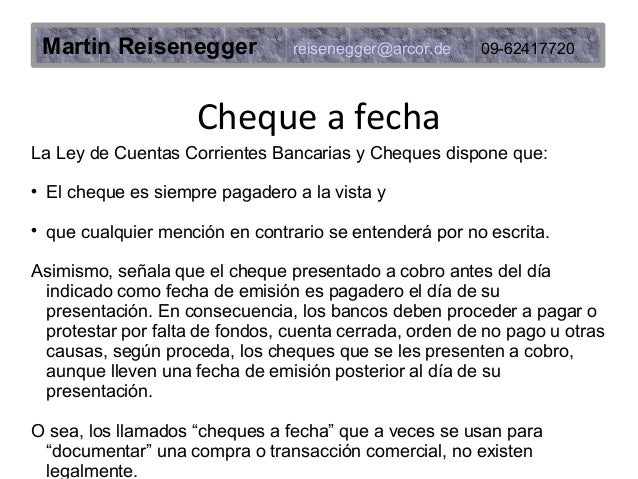 Martin Reisenegger reisenegger@arcor.de 09-62417720

Cheque a fecha

La Ley de Cuentas Corrientes Bancarias y Cheques dispone que:

• El cheque es siempre pagadero a la vista y

• que cualquier mención en contrario se entenderá por no escrita.

Asimismo, señala que el cheque presentado a cobro antes del día indicado como fecha de emisión es pagadero el día de su presentación. En consecuencia, los bancos deben proceder a pagar o protestar por falta de fondos, cuenta cerrada, orden de no pago u otras causas, según proceda, los cheques que se les presenten a cobro, aunque lleven una fecha de emisión posterior al día de su presentación.

O sea, los llamados “cheques a fecha” que a veces se usan para “documentar” una compra o transacción comercial, no existen legalmente.